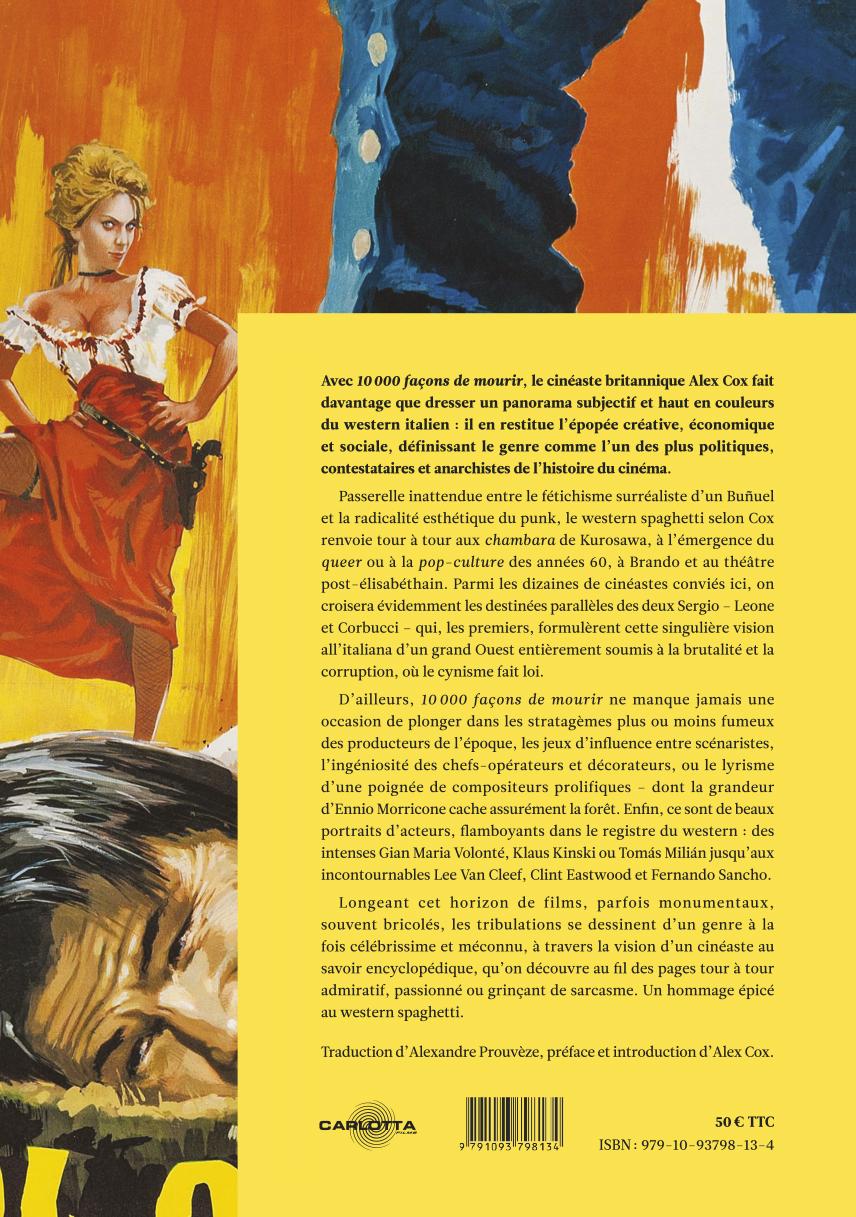 Avec 10 000 façons de mourir, le cinéaste britannique Alex Cox fait davantage que dresser un panorama subjectif et haut en couleurs du western italien : il en restitue l'épopée créative, économique et sociale, définissant le genre comme l'un des plus politiques, contestataires et anarchistes de l'histoire du cinéma.

Passerelle inattendue entre le fétichisme surréaliste d'un Buñuel et la radicalité esthétique du punk, le western spaghetti selon Cox renvoie tour à tour aux chambara de Kurosawa, à l'émergence du queer ou à la pop-culture des années 60, à Brando et au théâtre post-élisabéthain. Parmi les dizaines de cinéastes conviés ici, on croisera évidemment les destinées parallèles des deux Sergio – Leone et Corbucci – qui, les premiers, formulèrent cette singulière vision all'italiana d'un grand Ouest entièrement soumis à la brutalité et la corruption, où le cynisme fait loi.

D'ailleurs, 10 000 façons de mourir ne manque jamais une occasion de plonger dans les stratagèmes plus ou moins fumeux des producteurs de l'époque, les jeux d'influence entre scénaristes, l'ingéniosité des chefs-opérateurs et décorateurs, ou le lyrisme d'une poignée de compositeurs prolifiques – dont la grandeur d'Ennio Morricone cache assurément la forêt. Enfin, ce sont de beaux portraits d'acteurs, flamboyants dans le registre du western : des intenses Gian Maria Volonté, Klaus Kinski ou Tomás Milián jusqu'aux incontournables Lee Van Cleef, Clint Eastwood et Fernando Sancho.

Longeant cet horizon de films, parfois monumentaux, souvent bricolés, les tribulations se dessinent d'un genre à la fois célébrissime et méconnu, à travers la vision d'un cinéaste au savoir encyclopédique, qu'on découvre au fil des pages tour à tour admiratif, passionné ou grinçant de sarcasme. Un hommage épicé au western spaghetti.

Traduction d'Alexandre Prouvèze, préface et introduction d'Alex Cox.

CARLOTTA FILMS

9 791093 798134

50 € TTC
ISBN : 979-10-93798-13-4